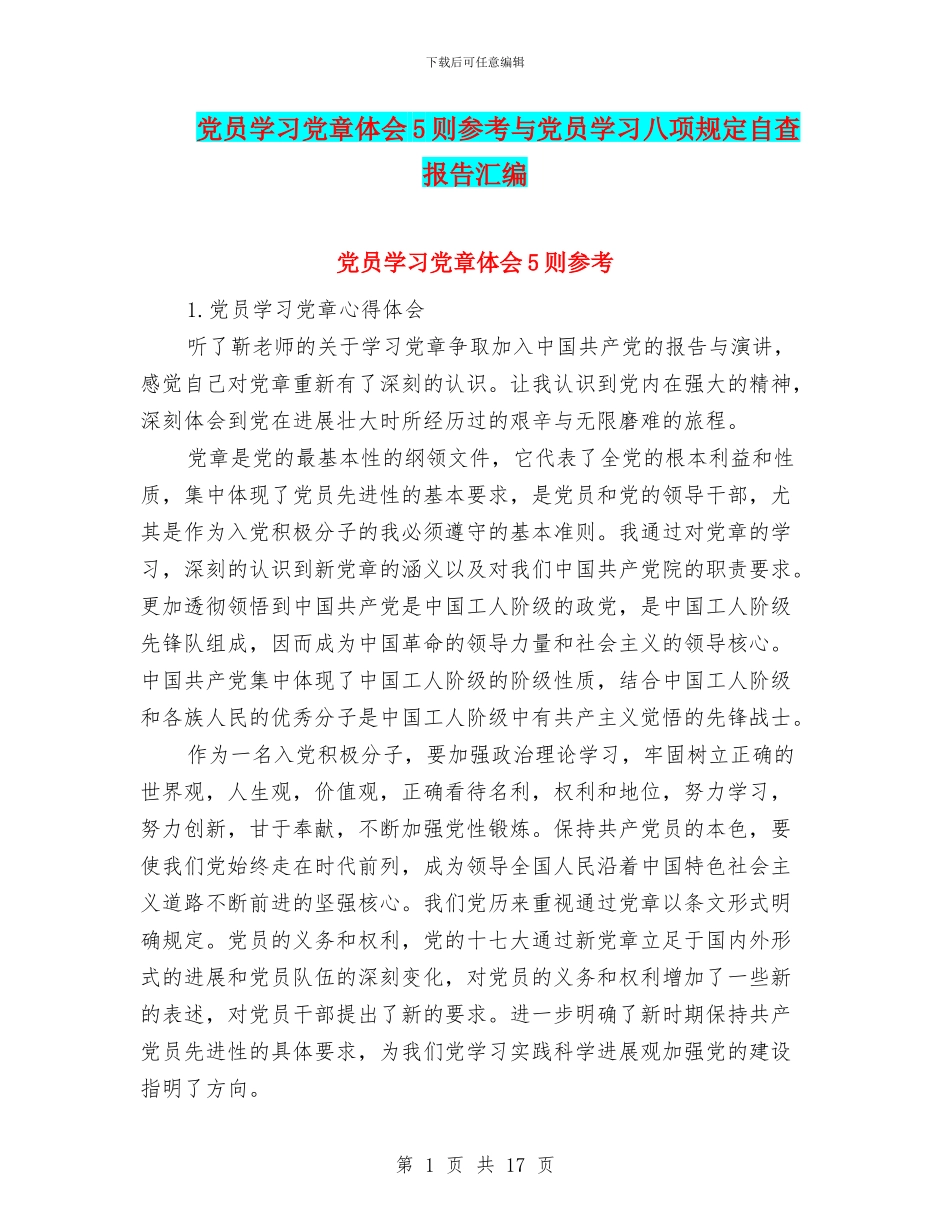 下载后可任意编辑

党员学习党章体会5则参考与党员学习八项规定自查报告汇编

党员学习党章体会5则参考

1.党员学习党章心得体会

听了靳老师的关于学习党章争取加入中国共产党的报告与演讲，感觉自己对党章重新有了深刻的认识。让我认识到党内在强大的精神，深刻体会到党在进展壮大时所经历过的艰辛与无限磨难的旅程。

党章是党的最基本性的纲领文件，它代表了全党的根本利益和性质，集中体现了党员先进性的基本要求，是党员和党的领导干部，尤其是作为入党积极分子的我必须遵守的基本准则。我通过对党章的学习，深刻的认识到新党章的涵义以及对我们中国共产党院的职责要求。更加透彻领悟到中国共产党是中国工人阶级的政党，是中国工人阶级先锋队组成，因而成为中国革命的领导力量和社会主义的领导核心。中国共产党集中体现了中国工人阶级的阶级性质，结合中国工人阶级和各族人民的优秀分子是中国工人阶级中有共产主义觉悟的先锋战士。

作为一名入党积极分子，要加强政治理论学习，牢固树立正确的世界观，人生观，价值观，正确看待名利，权利和地位，努力学习，努力创新，甘于奉献，不断加强党性锻炼。保持共产党员的本色，要使我们党始终走在时代前列，成为领导全国人民沿着中国特色社会主义道路不断前进的坚强核心。我们党历来重视通过党章以条文形式明确规定。党员的义务和权利，党的十七大通过新党章立足于国内外形式的进展和党员队伍的深刻变化，对党员的义务和权利增加了一些新的表述，对党员干部提出了新的要求。进一步明确了新时期保持共产党员先进性的具体要求，为我们党学习实践科学进展观加强党的建设指明了方向。

第 1 页 共 17 页